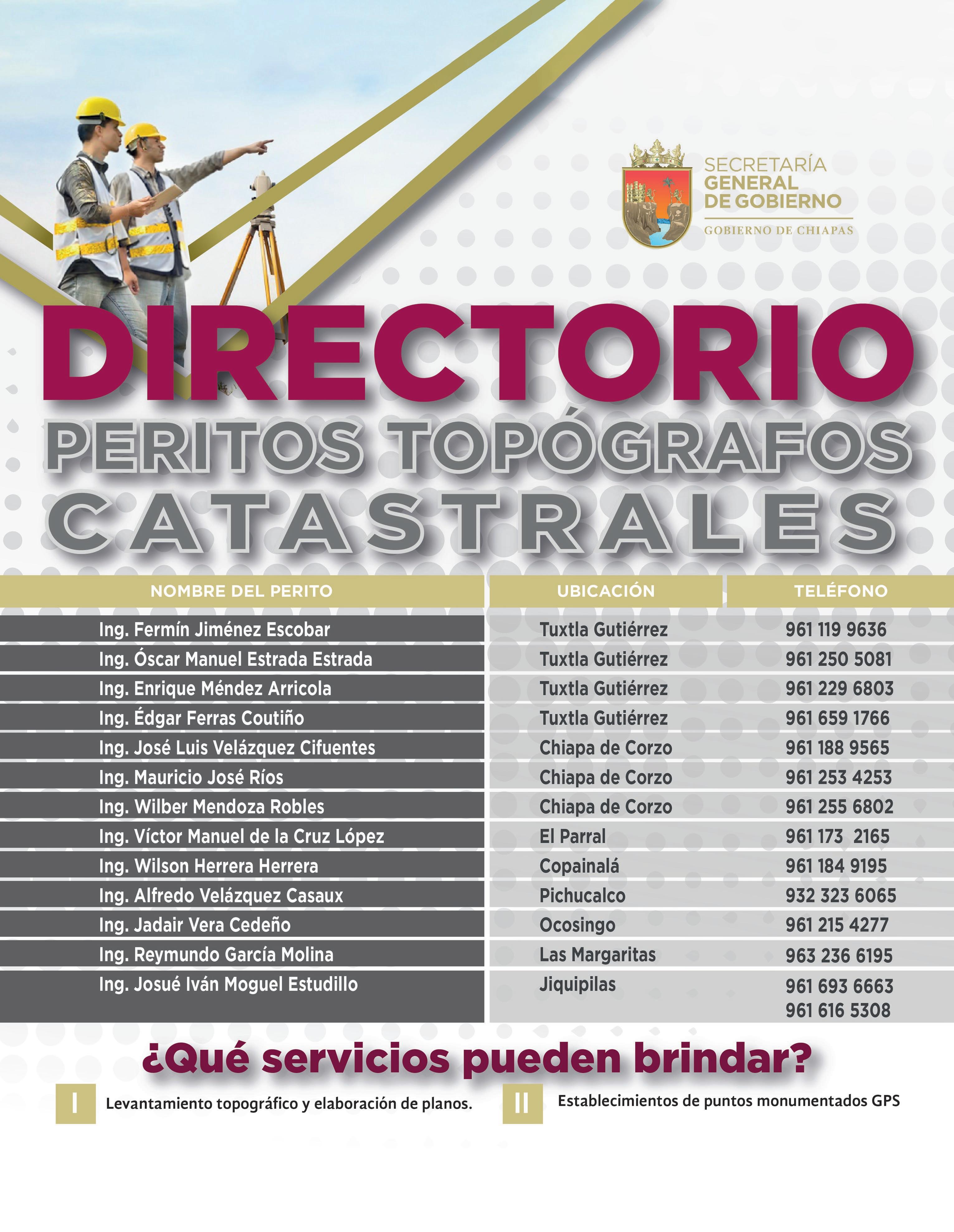 SECRETARÍA
GENERAL
DE GOBIERNO
GOBIERNO DE CHIAPAS

DIRECTORIO
PERITOS TOPÓGRAFOS
CATASTRALES

| NOMBRE DEL PERITO | UBICACIÓN | TELÉFONO |
|---|---|---|
| Ing. Fermín Jiménez Escobar | Tuxtla Gutiérrez | 961 119 9636 |
| Ing. Óscar Manuel Estrada Estrada | Tuxtla Gutiérrez | 961 250 5081 |
| Ing. Enrique Méndez Arricola | Tuxtla Gutiérrez | 961 229 6803 |
| Ing. Édgar Ferras Coutiño | Tuxtla Gutiérrez | 961 659 1766 |
| Ing. José Luis Velázquez Cifuentes | Chiapa de Corzo | 961 188 9565 |
| Ing. Mauricio José Ríos | Chiapa de Corzo | 961 253 4253 |
| Ing. Wilber Mendoza Robles | Chiapa de Corzo | 961 255 6802 |
| Ing. Víctor Manuel de la Cruz López | El Parral | 961 173 2165 |
| Ing. Wilson Herrera Herrera | Copainalá | 961 184 9195 |
| Ing. Alfredo Velázquez Casaux | Pichucalco | 932 323 6065 |
| Ing. Jadair Vera Cedeño | Ocosingo | 961 215 4277 |
| Ing. Reymundo García Molina | Las Margaritas | 963 236 6195 |
| Ing. Josué Iván Moguel Estudillo | Jiquipilas | 961 693 6663 961 616 5308 |

¿Qué servicios pueden brindar?

I Levantamiento topográfico y elaboración de planos.

II Establecimientos de puntos monumentados GPS